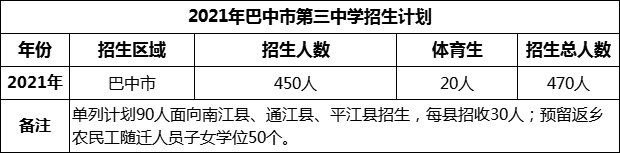 2021年巴中市第三中学招生计划

| 年份 | 招生区域 | 招生人数 | 体育生 | 招生总人数 |
|---|---|---|---|---|
| 2021年 | 巴中市 | 450人 | 20人 | 470人 |
| 备注 | 单列计划90人面向南江县、通江县、平江县招生，每县招收30人；预留返乡农民工随迁人员子女学位50个。 | | | |